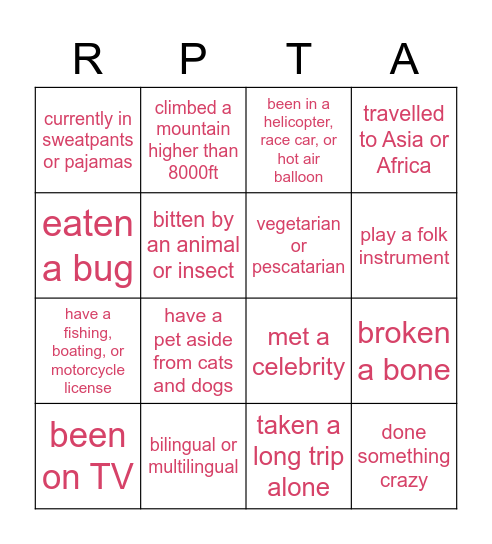 | R | P | T | A |
|---|---|---|---|
| currently in sweatpants or pajamas | climbed a mountain higher than 8000ft | been in a helicopter, race car, or hot air balloon | travelled to Asia or Africa |
| eaten a bug | bitten by an animal or insect | vegetarian or pescatarian | play a folk instrument |
| have a fishing, boating, or motorcycle license | have a pet aside from cats and dogs | met a celebrity | broken a bone |
| been on TV | bilingual or multilingual | taken a long trip alone | done something crazy |